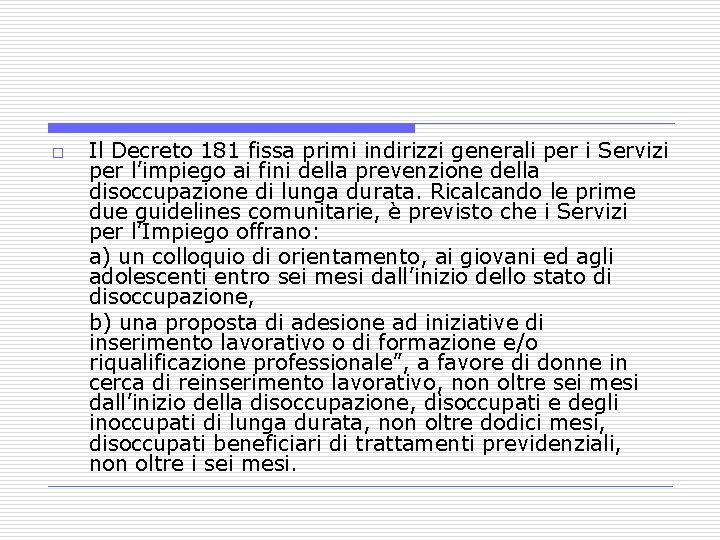 Il Decreto 181 fissa primi indirizzi generali per i Servizi per l’impiego ai fini della prevenzione della disoccupazione di lunga durata. Ricalcando le prime due guidelines comunitarie, è previsto che i Servizi per l’Impiego offrano:

a) un colloquio di orientamento, ai giovani ed agli adolescenti entro sei mesi dall’inizio dello stato di disoccupazione,

b) una proposta di adesione ad iniziative di inserimento lavorativo o di formazione e/o riqualificazione professionale”, a favore di donne in cerca di reinserimento lavorativo, non oltre sei mesi dall’inizio della disoccupazione, disoccupati e degli inoccupati di lunga durata, non oltre dodici mesi, disoccupati beneficiari di trattamenti previdenziali, non oltre i sei mesi.